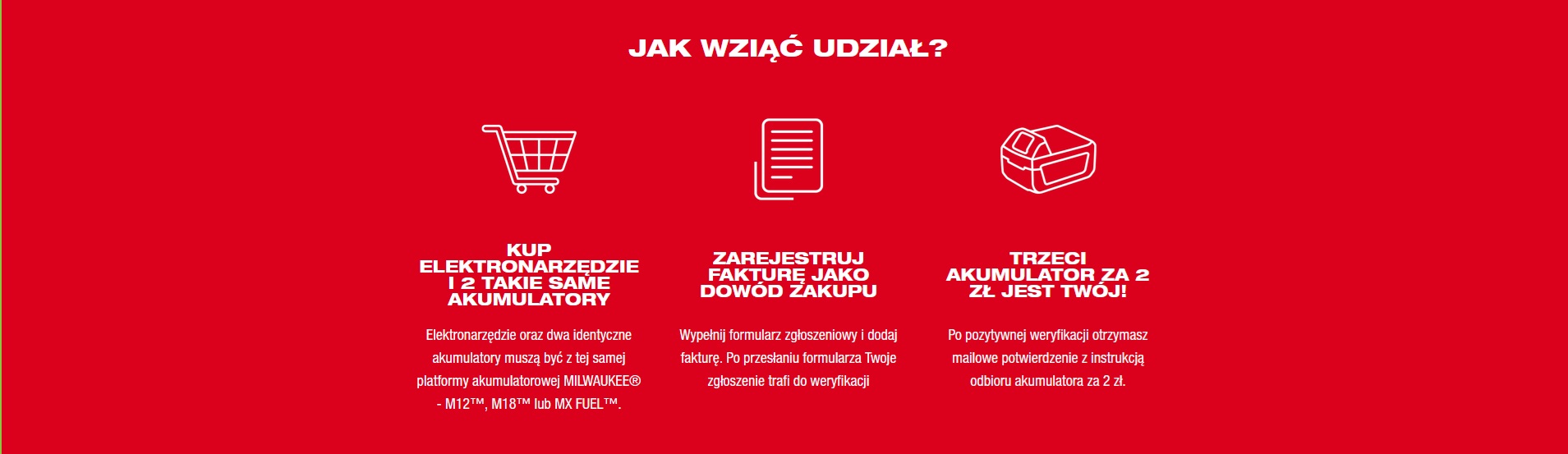 JAK WZIĄĆ UDZIAŁ?

KUP ELEKTRONARZĘDZIE I 2 TAKIE SAME AKUMULATORY

Elektronarzędzie oraz dwa identyczne akumulatory muszą być z tej samej platformy akumulatorowej MILWAUKEE® - M12™, M18™ lub MX FUEL™.

ZAREJESTRUJ FAKTURĘ JAKO DOWÓD ZAKUPU

Wypełnij formularz zgłoszeniowy i dodaj fakturę. Po przesłaniu formularza Twoje zgłoszenie trafi do weryfikacji

TRZECI AKUMULATOR ZA 2 ZŁ JEST TWÓJ!

Po pozytywnej weryfikacji otrzymasz mailowe potwierdzenie z instrukcją odbioru akumulatora za 2 zł.